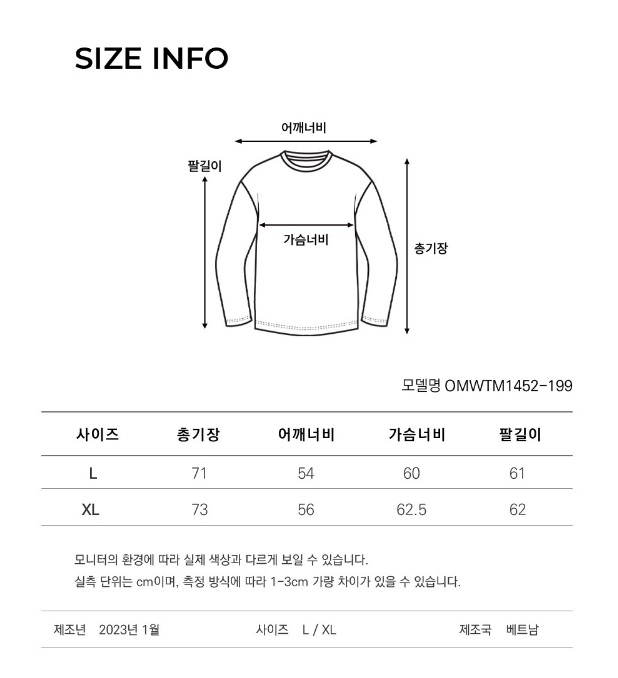 SIZE INFO

어깨너비
팔길이
가슴너비
총기장

모델명 OMWTM1452-199

| 사이즈 | 총기장 | 어깨너비 | 가슴너비 | 팔길이 |
|---|---|---|---|---|
| L | 71 | 54 | 60 | 61 |
| XL | 73 | 56 | 62.5 | 62 |

모니터의 환경에 따라 실제 색상과 다르게 보일 수 있습니다.
실측 단위는 cm이며, 측정 방식에 따라 1-3cm 가량 차이가 있을 수 있습니다.

제조년 2023년 1월 사이즈 L / XL 제조국 베트남